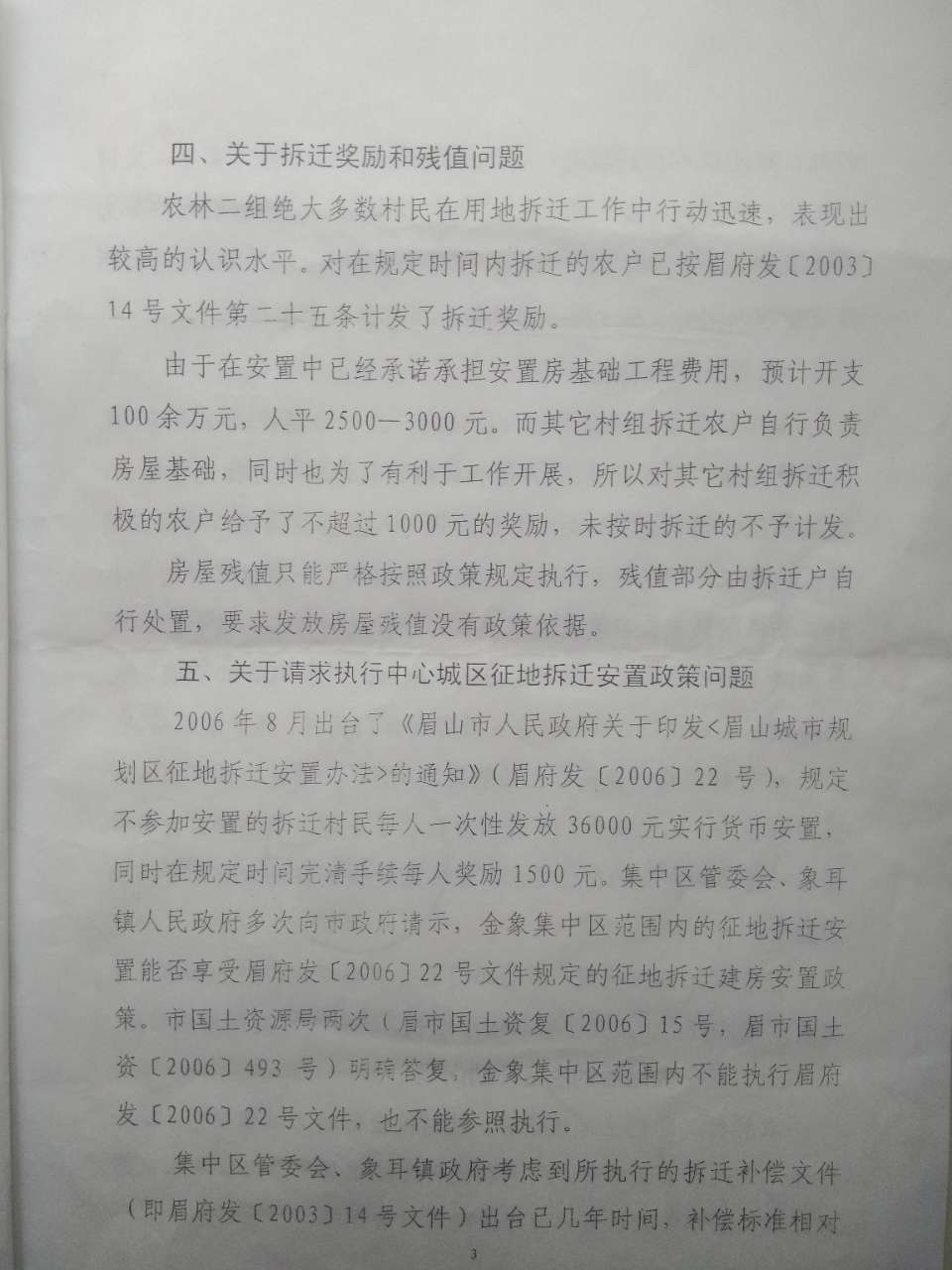 四、关于拆迁奖励和残值问题

农林二组绝大多数村民在用地拆迁工作中行动迅速，表现出较高的认识水平。对在规定时间内拆迁的农户已按眉府发〔2003〕14号文件第二十五条计发了拆迁奖励。

由于在安置中已经承诺承担安置房基础工程费用，预计开支100余万元，人平2500—3000元。而其它村组拆迁农户自行负责房屋基础，同时也为了有利于工作开展，所以对其它村组拆迁积极的农户给予了不超过1000元的奖励，未按时拆迁的不予计发。

房屋残值只能严格按照政策规定执行，残值部分由拆迁户自行处置，要求发放房屋残值没有政策依据。

五、关于请求执行中心城区征地拆迁安置政策问题

2006年8月出台了《眉山市人民政府关于印发<眉山城市规划区征地拆迁安置办法>的通知》（眉府发〔2006〕22号），规定不参加安置的拆迁村民每人一次性发放36000元实行货币安置，同时在规定时间完清手续每人奖励1500元。集中区管委会、象耳镇人民政府多次向市政府请示，金象集中区范围内的征地拆迁安置能否享受眉府发〔2006〕22号文件规定的征地拆迁建房安置政策。市国土资源局两次（眉市国土资复〔2006〕15号，眉市国土资〔2006〕493号）明确答复，金象集中区范围内不能执行眉府发〔2006〕22号文件，也不能参照执行。

集中区管委会、象耳镇政府考虑到所执行的拆迁补偿文件（即眉府发〔2003〕14号文件）出台已几年时间，补偿标准相对

3